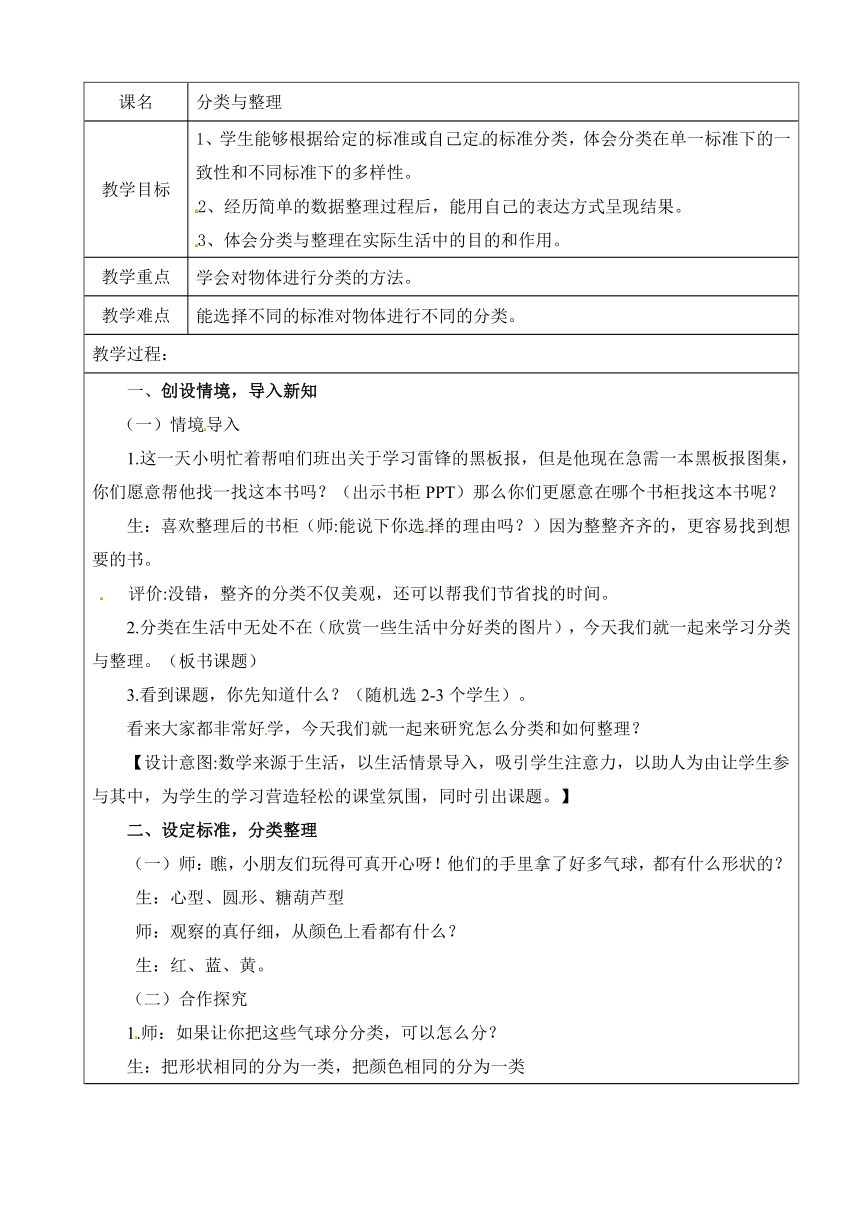 | 课名 | 分类与整理 |
|---|---|
| 教学目标 | 1、学生能够根据给定的标准或自己定的标准分类，体会分类在单一标准下的一致性和不同标准下的多样性。<br>2、经历简单的数据整理过程后，能用自己的表达方式呈现结果。<br>3、体会分类与整理在实际生活中的目的和作用。 |
| 教学重点 | 学会对物体进行分类的方法。 |
| 教学难点 | 能选择不同的标准对物体进行不同的分类。 |

教学过程：

一、创设情境，导入新知

（一）情境导入

1.这一天小明忙着帮咱们班出关于学习雷锋的黑板报，但是他现在急需一本黑板报图集，你们愿意帮他找一找这本书吗？（出示书柜 PPT）那么你们更愿意在哪个书柜找这本书呢？

生：喜欢整理后的书柜（师:能说下你选择的理由吗？）因为整整齐齐的，更容易找到想要的书。

评价:没错，整齐的分类不仅美观，还可以帮我们节省找的时间。

2.分类在生活中无处不在（欣赏一些生活中分好类的图片），今天我们就一起来学习分类与整理。（板书课题）

3.看到课题，你先知道什么？（随机选 2-3 个学生）。

看来大家都非常好学，今天我们就一起来研究怎么分类和如何整理？

【设计意图:数学来源于生活，以生活情景导入，吸引学生注意力，以助人为由让学生参与其中，为学生的学习营造轻松的课堂氛围，同时引出课题。】

二、设定标准，分类整理

（一）师：瞧，小朋友们玩得可真开心呀！他们的手里拿了好多气球，都有什么形状的？

生：心型、圆形、糖葫芦型

师：观察的真仔细，从颜色上看都有什么？

生：红、蓝、黄。

（二）合作探究

1.师：如果让你把这些气球分分类，可以怎么分？

生：把形状相同的分为一类，把颜色相同的分为一类